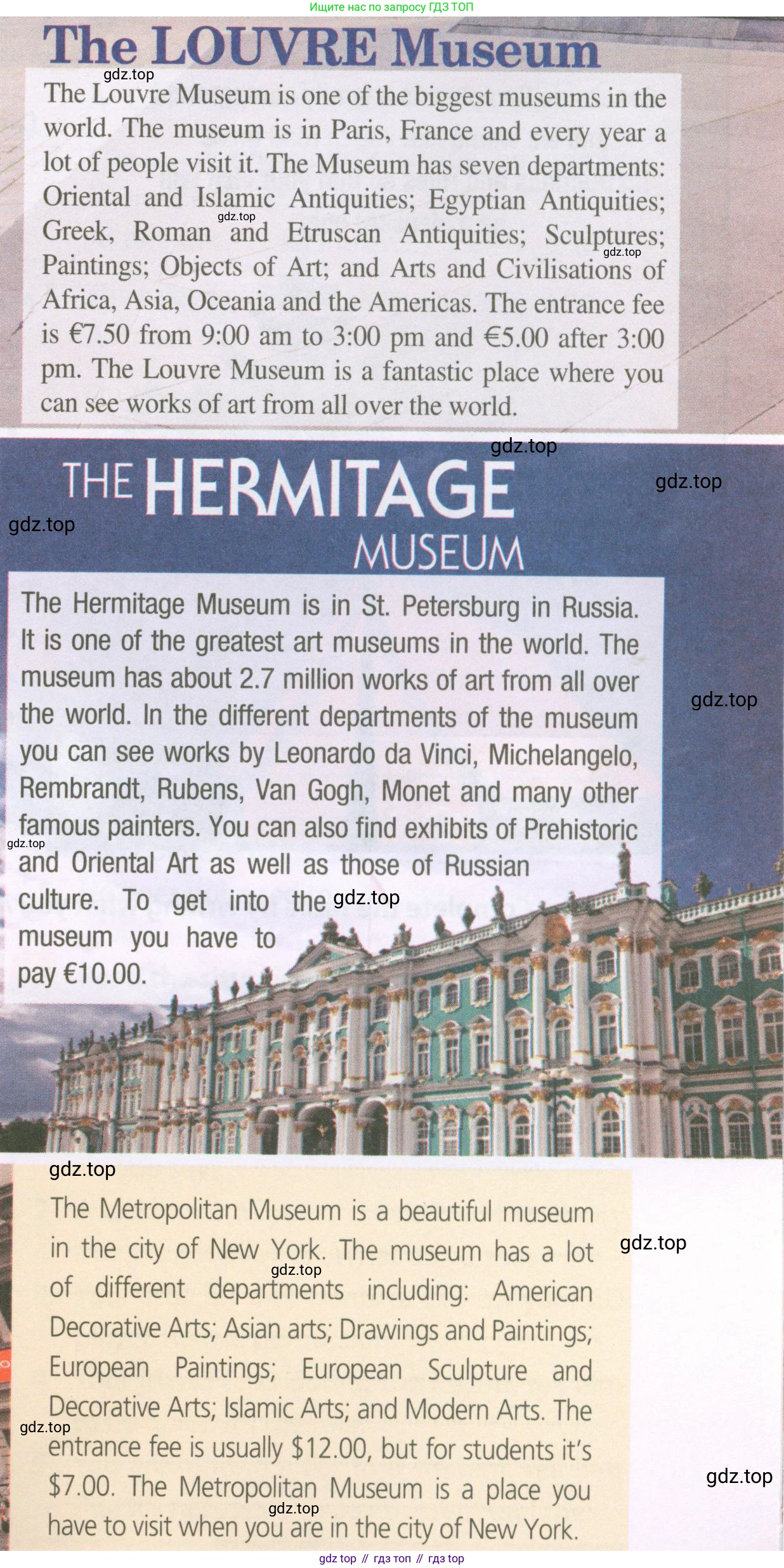 Ищите нас по запросу ГДЗ ТОП

The LOUVRE Museum

The Louvre Museum is one of the biggest museums in the world. The museum is in Paris, France and every year a lot of people visit it. The Museum has seven departments: Oriental and Islamic Antiquities; Egyptian Antiquities; Greek, Roman and Etruscan Antiquities; Sculptures; Paintings; Objects of Art; and Arts and Civilisations of Africa, Asia, Oceania and the Americas. The entrance fee is €7.50 from 9:00 am to 3:00 pm and €5.00 after 3:00 pm. The Louvre Museum is a fantastic place where you can see works of art from all over the world.

THE HERMITAGE
MUSEUM

The Hermitage Museum is in St. Petersburg in Russia. It is one of the greatest art museums in the world. The museum has about 2.7 million works of art from all over the world. In the different departments of the museum you can see works by Leonardo da Vinci, Michelangelo, Rembrandt, Rubens, Van Gogh, Monet and many other famous painters. You can also find exhibits of Prehistoric and Oriental Art as well as those of Russian culture. To get into the museum you have to pay €10.00.

The Metropolitan Museum is a beautiful museum in the city of New York. The museum has a lot of different departments including: American Decorative Arts; Asian arts; Drawings and Paintings; European Paintings; European Sculpture and Decorative Arts; Islamic Arts; and Modern Arts. The entrance fee is usually $12.00, but for students it's $7.00. The Metropolitan Museum is a place you have to visit when you are in the city of New York.

gdz top // гдз топ // гдз top

gdz.top